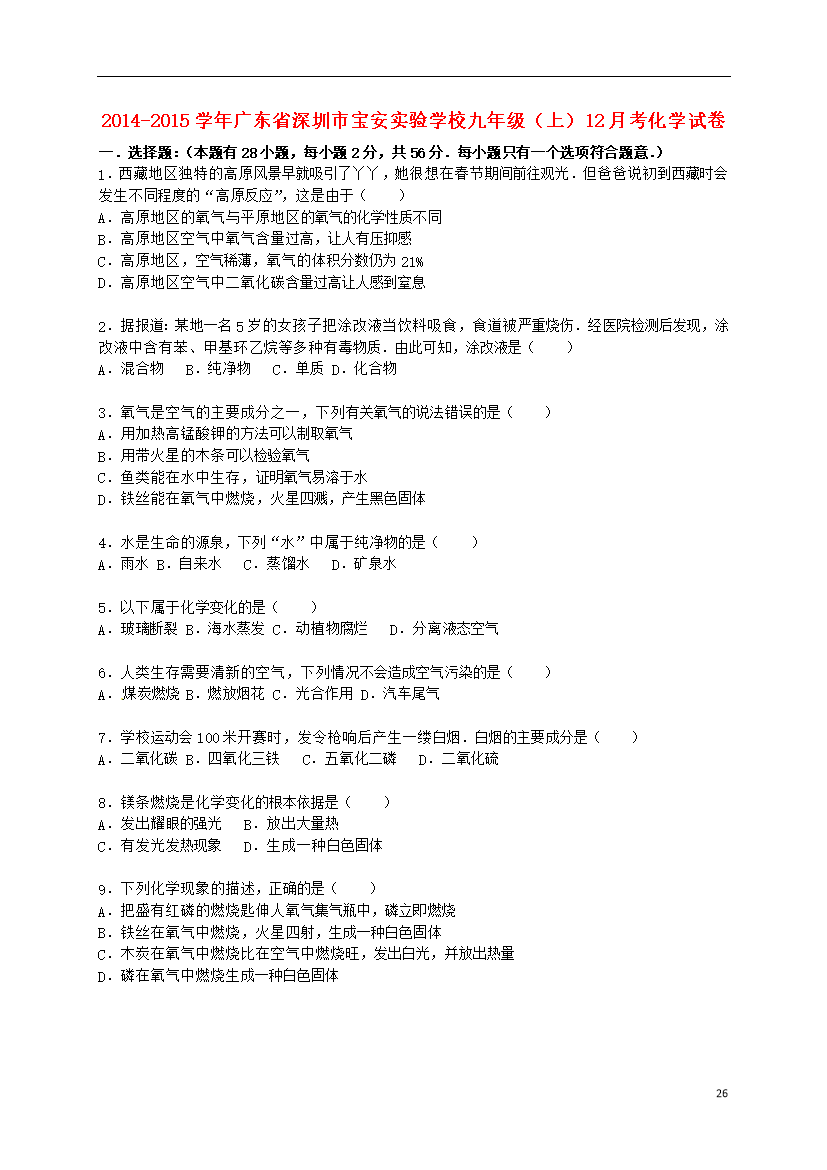 2014-2015 学年广东省深圳市宝安实验学校九年级（上）12 月考化学试卷

一．选择题：（本题有 28 小题，每小题 2 分，共 56 分．每小题只有一个选项符合题意.）

1．西藏地区独特的高原风景早就吸引了丫丫，她很想在春节期间前往观光．但爸爸说初到西藏时会发生不同程度的“高原反应”，这是由于（　　）
A．高原地区的氧气与平原地区的氧气的化学性质不同
B．高原地区空气中氧气含量过高，让人有压抑感
C．高原地区，空气稀薄，氧气的体积分数仍为 21%
D．高原地区空气中二氧化碳含量过高让人感到窒息

2．据报道：某地一名 5 岁的女孩子把涂改液当饮料吸食，食道被严重烧伤．经医院检测后发现，涂改液中含有苯、甲基环乙烷等多种有毒物质．由此可知，涂改液是（　　）
A．混合物　B．纯净物　C．单质 D．化合物

3．氧气是空气的主要成分之一，下列有关氧气的说法错误的是（　　）
A．用加热高锰酸钾的方法可以制取氧气
B．用带火星的木条可以检验氧气
C．鱼类能在水中生存，证明氧气易溶于水
D．铁丝能在氧气中燃烧，火星四溅，产生黑色固体

4．水是生命的源泉，下列“水”中属于纯净物的是（　　）
A．雨水 B．自来水　C．蒸馏水　D．矿泉水

5．以下属于化学变化的是（　　）
A．玻璃断裂 B．海水蒸发 C．动植物腐烂　D．分离液态空气

6．人类生存需要清新的空气，下列情况不会造成空气污染的是（　　）
A．煤炭燃烧 B．燃放烟花 C．光合作用 D．汽车尾气

7．学校运动会 100 米开赛时，发令枪响后产生一缕白烟．白烟的主要成分是（　　）
A．二氧化碳 B．四氧化三铁　C．五氧化二磷　D．二氧化硫

8．镁条燃烧是化学变化的根本依据是（　　）
A．发出耀眼的强光　B．放出大量热
C．有发光发热现象　D．生成一种白色固体

9．下列化学现象的描述，正确的是（　　）
A．把盛有红磷的燃烧匙伸人氧气集气瓶中，磷立即燃烧
B．铁丝在氧气中燃烧，火星四射，生成一种白色固体
C．木炭在氧气中燃烧比在空气中燃烧旺，发出白光，并放出热量
D．磷在氧气中燃烧生成一种白色固体

26